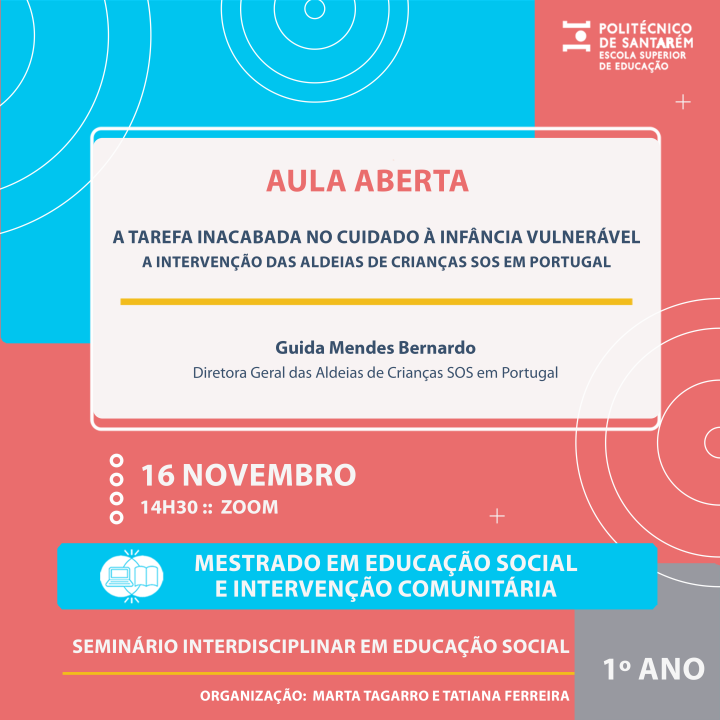 POLITÉCNICO DE SANTARÉM
ESCOLA SUPERIOR DE EDUCAÇÃO

AULA ABERTA

A TAREFA INACABADA NO CUIDADO À INFÂNCIA VULNERÁVEL
A INTERVENÇÃO DAS ALDEIAS DE CRIANÇAS SOS EM PORTUGAL

Guida Mendes Bernardo
Diretora Geral das Aldeias de Crianças SOS em Portugal

16 NOVEMBRO
14H30 :: ZOOM

MESTRADO EM EDUCAÇÃO SOCIAL E INTERVENÇÃO COMUNITÁRIA

SEMINÁRIO INTERDISCIPLINAR EM EDUCAÇÃO SOCIAL

1º ANO

ORGANIZAÇÃO: MARTA TAGARRO E TATIANA FERREIRA